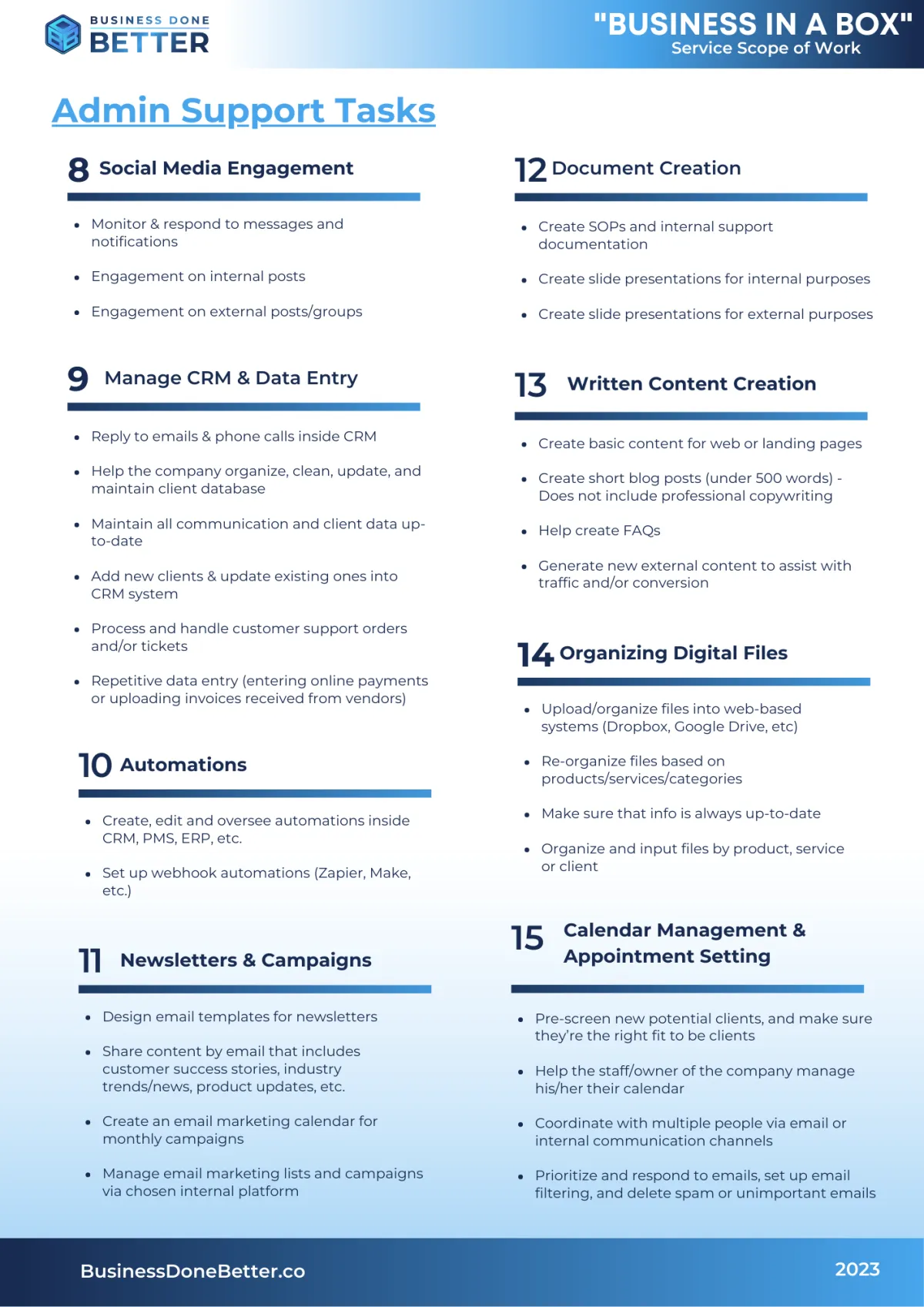 BUSINESS DONE
BETTER

"BUSINESS IN A BOX"
Service Scope of Work

Admin Support Tasks

8 Social Media Engagement

- Monitor & respond to messages and notifications
- Engagement on internal posts
- Engagement on external posts/groups

9 Manage CRM & Data Entry

- Reply to emails & phone calls inside CRM
- Help the company organize, clean, update, and maintain client database
- Maintain all communication and client data up-to-date
- Add new clients & update existing ones into CRM system
- Process and handle customer support orders and/or tickets
- Repetitive data entry (entering online payments or uploading invoices received from vendors)

10 Automations

- Create, edit and oversee automations inside CRM, PMS, ERP, etc.
- Set up webhook automations (Zapier, Make, etc.)

11 Newsletters & Campaigns

- Design email templates for newsletters
- Share content by email that includes customer success stories, industry trends/news, product updates, etc.
- Create an email marketing calendar for monthly campaigns
- Manage email marketing lists and campaigns via chosen internal platform

12 Document Creation

- Create SOPs and internal support documentation
- Create slide presentations for internal purposes
- Create slide presentations for external purposes

13 Written Content Creation

- Create basic content for web or landing pages
- Create short blog posts (under 500 words) - Does not include professional copywriting
- Help create FAQs
- Generate new external content to assist with traffic and/or conversion

14 Organizing Digital Files

- Upload/organize files into web-based systems (Dropbox, Google Drive, etc)
- Re-organize files based on products/services/categories
- Make sure that info is always up-to-date
- Organize and input files by product, service or client

15 Calendar Management & Appointment Setting

- Pre-screen new potential clients, and make sure they're the right fit to be clients
- Help the staff/owner of the company manage his/her their calendar
- Coordinate with multiple people via email or internal communication channels
- Prioritize and respond to emails, set up email filtering, and delete spam or unimportant emails

BusinessDoneBetter.co
2023